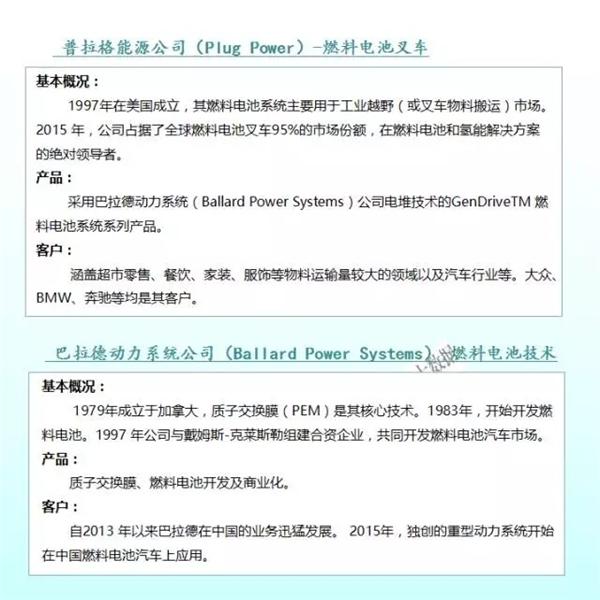 普拉格能源公司（Plug Power）-燃料电池叉车

基本概况：

1997年在美国成立，其燃料电池系统主要用于工业越野（或叉车物料搬运）市场。2015 年，公司占据了全球燃料电池叉车95%的市场份额，在燃料电池和氢能解决方案的绝对领导者。

产品：

采用巴拉德动力系统（Ballard Power Systems）公司电堆技术的GenDriveTM 燃料电池系统系列产品。

客户：

涵盖超市零售、餐饮、家装、服饰等物料运输量较大的领域以及汽车行业等。大众、BMW、奔驰等均是其客户。

巴拉德动力系统公司（Ballard Power Systems）-燃料电池技术

基本概况：

1979年成立于加拿大，质子交换膜（PEM）是其核心技术。1983年，开始开发燃料电池。1997 年公司与戴姆斯-克莱斯勒组建合资企业，共同开发燃料电池汽车市场。

产品：

质子交换膜、燃料电池开发及商业化。

客户：

自2013 年以来巴拉德在中国的业务迅猛发展。 2015年，独创的重型动力系统开始在中国燃料电池汽车上应用。